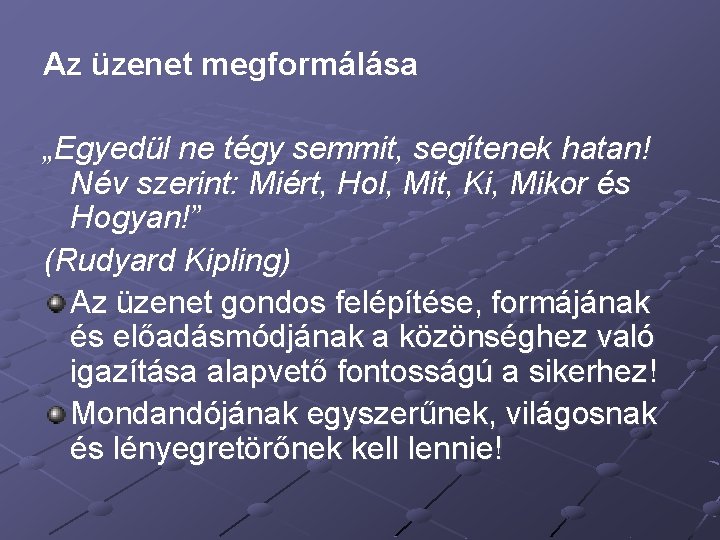 Az üzenet megformálása

„Egyedül ne tégy semmit, segítenek hatan! Név szerint: Miért, Hol, Mit, Ki, Mikor és Hogyan!”

(Rudyard Kipling)

Az üzenet gondos felépítése, formájának és előadásmódjának a közönséghez való igazítása alapvető fontosságú a sikerhez!

Mondandójának egyszerűnek, világosnak és lényegretörőnek kell lennie!